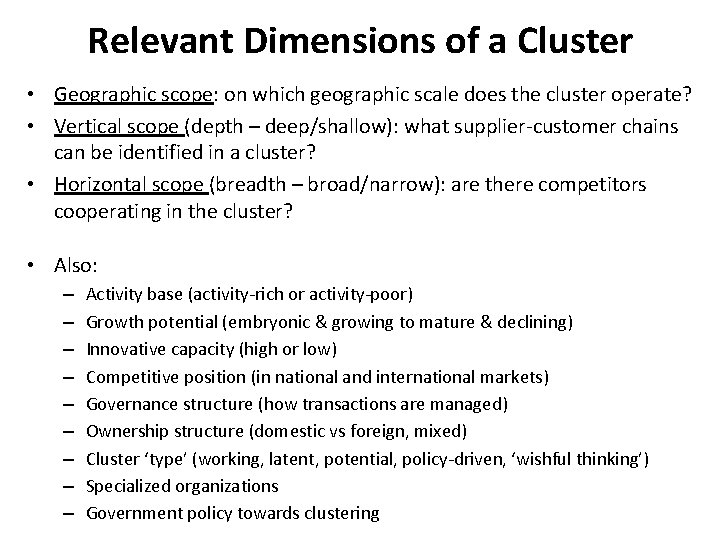 Relevant Dimensions of a Cluster

• Geographic scope: on which geographic scale does the cluster operate?
• Vertical scope (depth – deep/shallow): what supplier-customer chains can be identified in a cluster?
• Horizontal scope (breadth – broad/narrow): are there competitors cooperating in the cluster?

• Also:
– Activity base (activity-rich or activity-poor)
– Growth potential (embryonic & growing to mature & declining)
– Innovative capacity (high or low)
– Competitive position (in national and international markets)
– Governance structure (how transactions are managed)
– Ownership structure (domestic vs foreign, mixed)
– Cluster 'type' (working, latent, potential, policy-driven, 'wishful thinking')
– Specialized organizations
– Government policy towards clustering